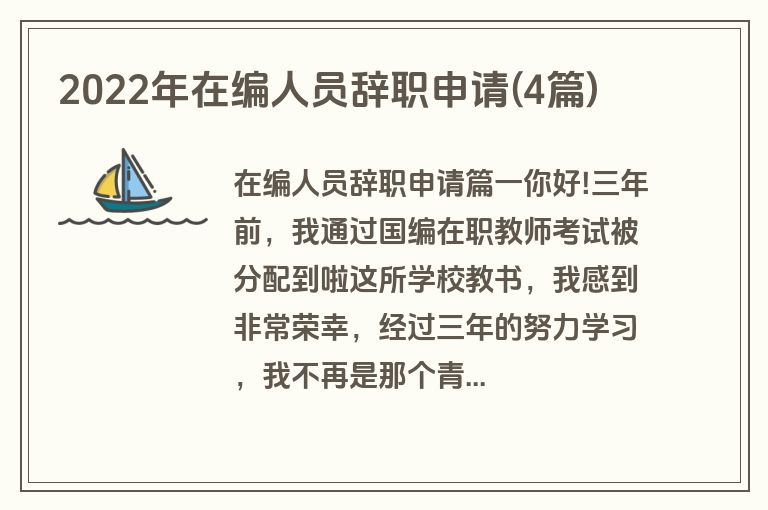 2022年在编人员辞职申请(4篇)

在编人员辞职申请篇一你好!三年前，我通过国编在职教师考试被分配到啦这所学校教书，我感到非常荣幸，经过三年的努力学习，我不再是那个青...